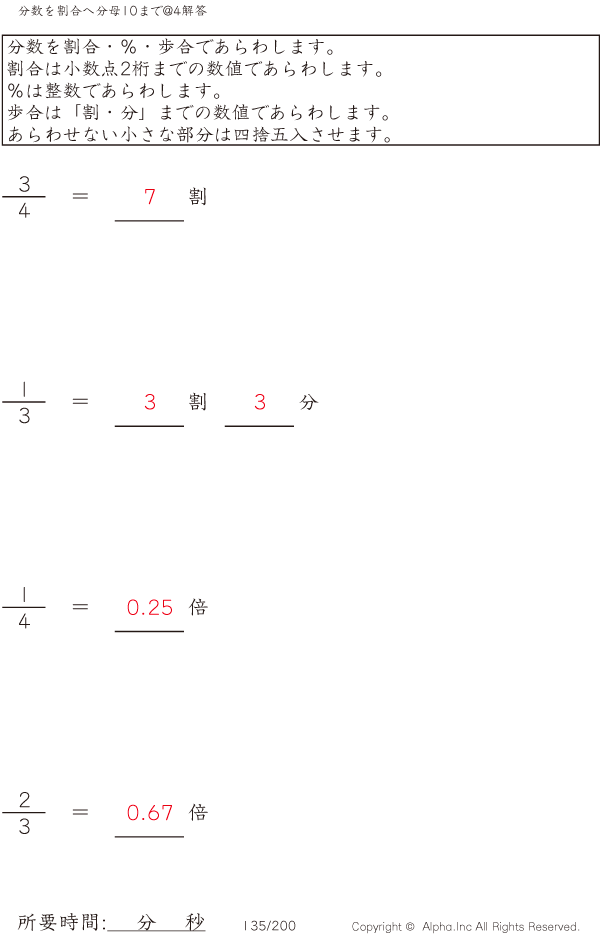 分数を割合へ分母10まで@4解答

分数を割合・%・歩合であらわします。
割合は小数点2桁までの数値であらわします。
%は整数であらわします。
歩合は「割・分」までの数値であらわします。
あらわせない小さな部分は四捨五入させます。

$\frac{3}{4}$ ＝ 7 割

$\frac{1}{3}$ ＝ 3 割 3 分

$\frac{1}{4}$ ＝ 0.25 倍

$\frac{2}{3}$ ＝ 0.67 倍

所要時間: 分 秒 135/200 Copyright © Alpha.Inc All Rights Reserved.